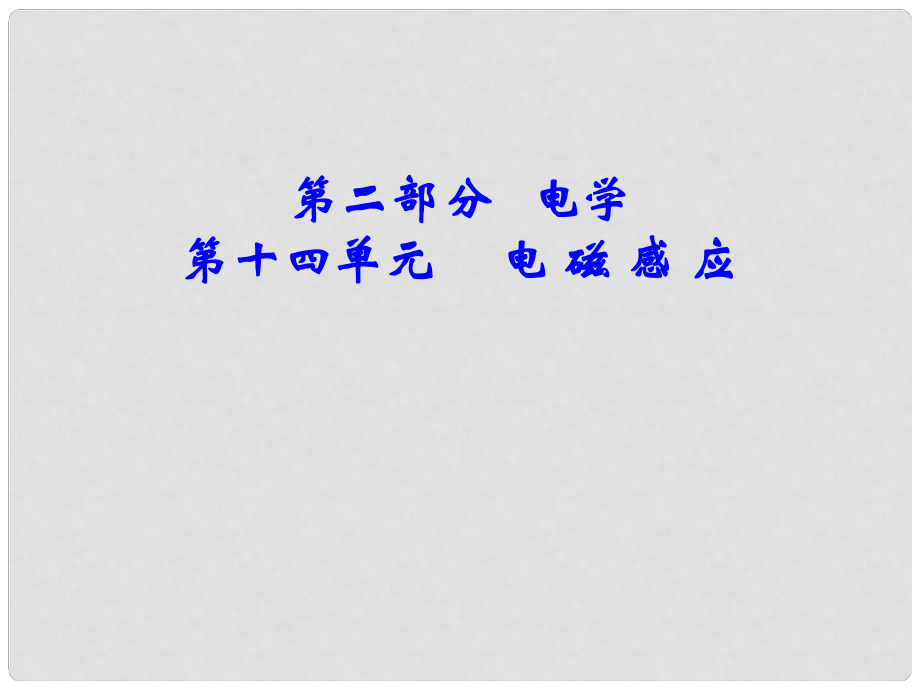 第二部分　电学
第十四单元　电磁感应